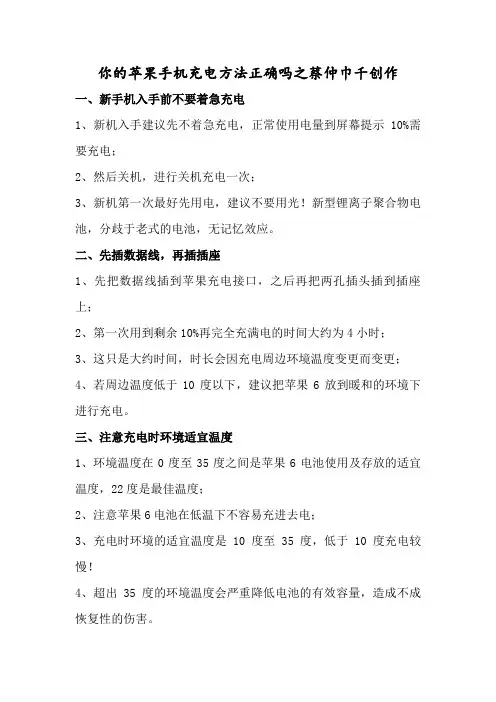 你的苹果手机充电方法正确吗之蔡仲巾千创作

一、新手机入手前不要着急充电

1、新机入手建议先不着急充电，正常使用电量到屏幕提示 10%需要充电；

2、然后关机，进行关机充电一次；

3、新机第一次最好先用电，建议不要用光！新型锂离子聚合物电池，分歧于老式的电池，无记忆效应。

二、先插数据线，再插插座

1、先把数据线插到苹果充电接口，之后再把两孔插头插到插座上；

2、第一次用到剩余 10%再完全充满电的时间大约为 4 小时；

3、这只是大约时间，时长会因充电周边环境温度变更而变更；

4、若周边温度低于 10 度以下，建议把苹果 6 放到暖和的环境下进行充电。

三、注意充电时环境适宜温度

1、环境温度在 0 度至 35 度之间是苹果 6 电池使用及存放的适宜温度，22 度是最佳温度；

2、注意苹果 6 电池在低温下不容易充进去电；

3、充电时环境的适宜温度是 10 度至 35 度，低于 10 度充电较慢！

4、超出 35 度的环境温度会严重降低电池的有效容量，造成不成恢复性的伤害。